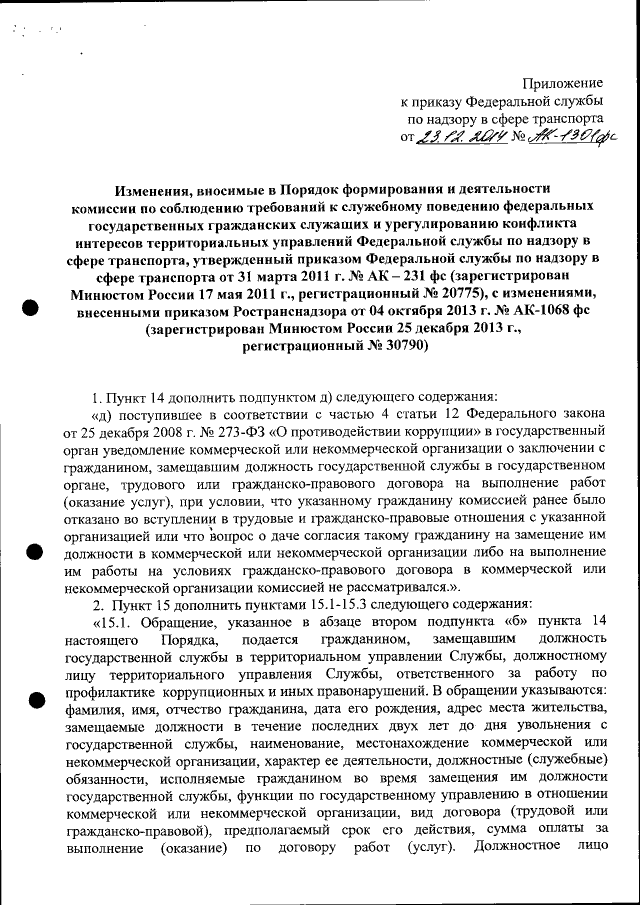 Приложение
к приказу Федеральной службы
по надзору в сфере транспорта
от 23.12.2014 № АК-1301фс

Изменения, вносимые в Порядок формирования и деятельности комиссии по соблюдению требований к служебному поведению федеральных государственных гражданских служащих и урегулированию конфликта интересов территориальных управлений Федеральной службы по надзору в сфере транспорта, утвержденный приказом Федеральной службы по надзору в сфере транспорта от 31 марта 2011 г. № АК – 231 фс (зарегистрирован Минюстом России 17 мая 2011 г., регистрационный № 20775), с изменениями, внесенными приказом Ространснадзора от 04 октября 2013 г. № АК-1068 фс (зарегистрирован Минюстом России 25 декабря 2013 г., регистрационный № 30790)

1. Пункт 14 дополнить подпунктом д) следующего содержания:
«д) поступившее в соответствии с частью 4 статьи 12 Федерального закона от 25 декабря 2008 г. № 273-ФЗ «О противодействии коррупции» в государственный орган уведомление коммерческой или некоммерческой организации о заключении с гражданином, замещавшим должность государственной службы в государственном органе, трудового или гражданско-правового договора на выполнение работ (оказание услуг), при условии, что указанному гражданину комиссией ранее было отказано во вступлении в трудовые и гражданско-правовые отношения с указанной организацией или что вопрос о даче согласия такому гражданину на замещение им должности в коммерческой или некоммерческой организации либо на выполнение им работы на условиях гражданско-правового договора в коммерческой или некоммерческой организации комиссией не рассматривался.».
2. Пункт 15 дополнить пунктами 15.1-15.3 следующего содержания:
«15.1. Обращение, указанное в абзаце втором подпункта «б» пункта 14 настоящего Порядка, подается гражданином, замещавшим должность государственной службы в территориальном управлении Службы, должностному лицу территориального управления Службы, ответственного за работу по профилактике коррупционных и иных правонарушений. В обращении указываются: фамилия, имя, отчество гражданина, дата его рождения, адрес места жительства, замещаемые должности в течение последних двух лет до дня увольнения с государственной службы, наименование, местонахождение коммерческой или некоммерческой организации, характер ее деятельности, должностные (служебные) обязанности, исполняемые гражданином во время замещения им должности государственной службы, функции по государственному управлению в отношении коммерческой или некоммерческой организации, вид договора (трудовой или гражданско-правовой), предполагаемый срок его действия, сумма оплаты за выполнение (оказание) по договору работ (услуг). Должностное лицо